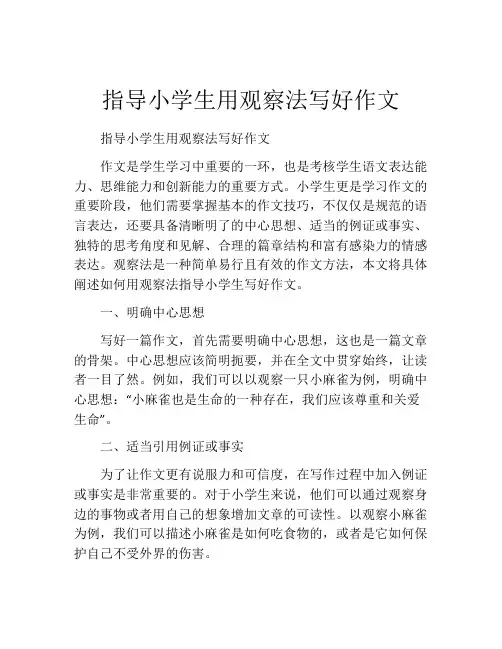 指导小学生用观察法写好作文

指导小学生用观察法写好作文

作文是学生学习中重要的一环，也是考核学生语文表达能力、思维能力和创新能力的重要方式。小学生更是学习作文的重要阶段，他们需要掌握基本的作文技巧，不仅仅是规范的语言表达，还要具备清晰明了的中心思想、适当的例证或事实、独特的思考角度和见解、合理的篇章结构和富有感染力的情感表达。观察法是一种简单易行且有效的作文方法，本文将具体阐述如何用观察法指导小学生写好作文。

一、明确中心思想

写好一篇作文，首先需要明确中心思想，这也是一篇文章的骨架。中心思想应该简明扼要，并在全文中贯穿始终，让读者一目了然。例如，我们可以以观察一只小麻雀为例，明确中心思想：“小麻雀也是生命的一种存在，我们应该尊重和关爱生命”。

二、适当引用例证或事实

为了让作文更有说服力和可信度，在写作过程中加入例证或事实是非常重要的。对于小学生来说，他们可以通过观察身边的事物或者用自己的想象增加文章的可读性。以观察小麻雀为例，我们可以描述小麻雀是如何吃食物的，或者是它如何保护自己不受外界的伤害。